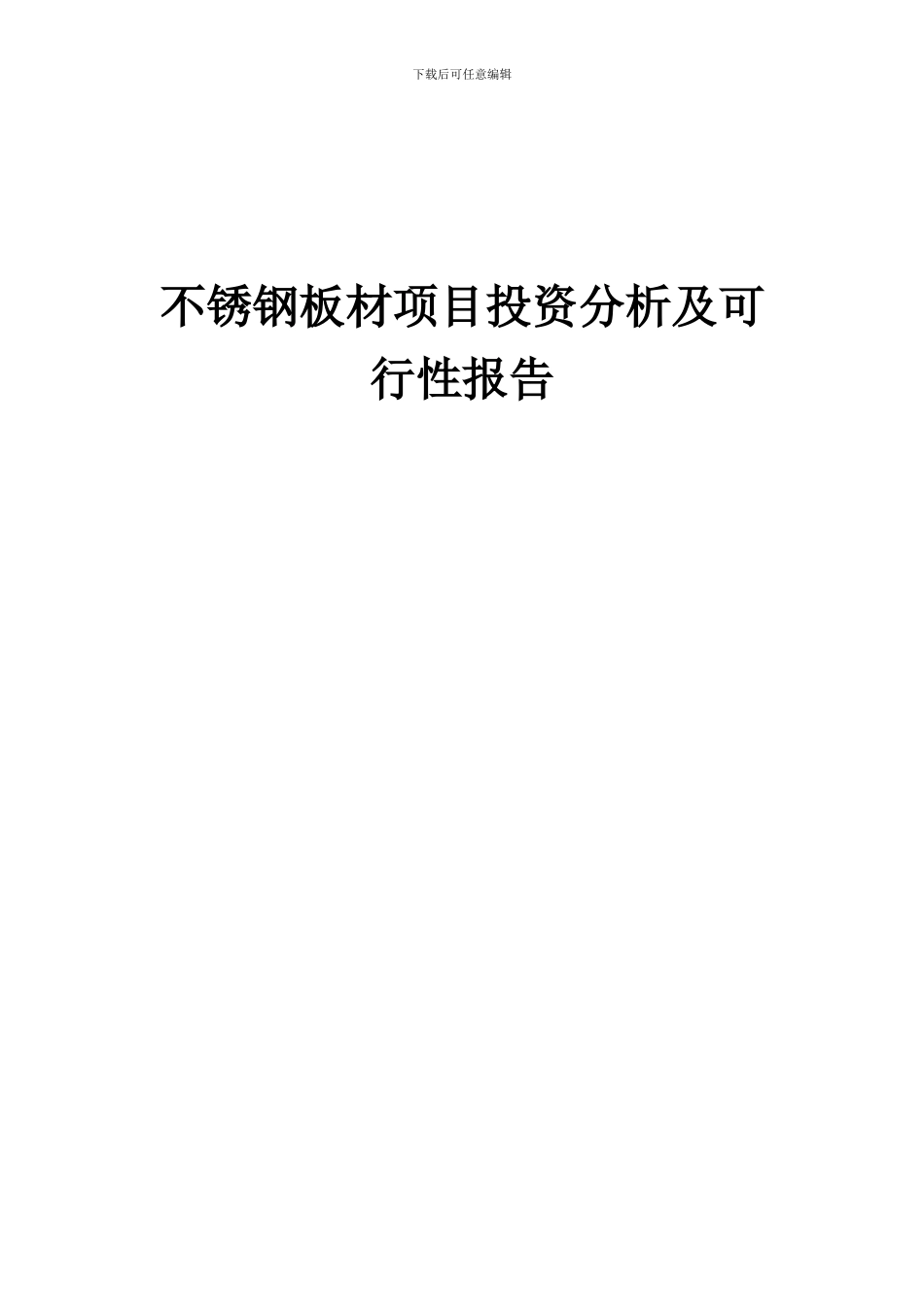 下载后可任意编辑

不锈钢板材项目投资分析及可行性报告